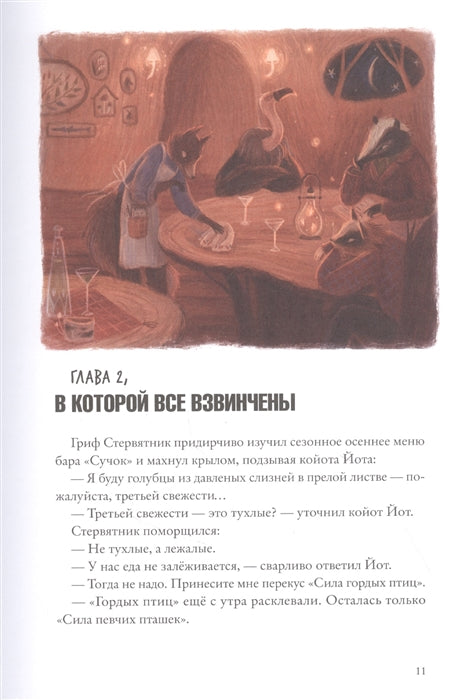 ГЛАВА 2,
В КОТОРОЙ ВСЕ ВЗВИНЧЕНЫ

Гриф Стервятник придирчиво изучил сезонное осеннее меню бара «Сучок» и махнул крылом, подзывая койота Йота:

— Я буду голубцы из давленых слизней в прелой листве — пожалуйста, третьей свежести…

— Третьей свежести — это тухлые? — уточнил койот Йот.

Стервятник поморщился:

— Не тухлые, а лежалые.

— У нас еда не залёживается, — сварливо ответил Йот.

— Тогда не надо. Принесите мне перекус «Сила гордых птиц».

— «Гордых птиц» ещё с утра расклевали. Осталась только «Сила певчих пташек».

11